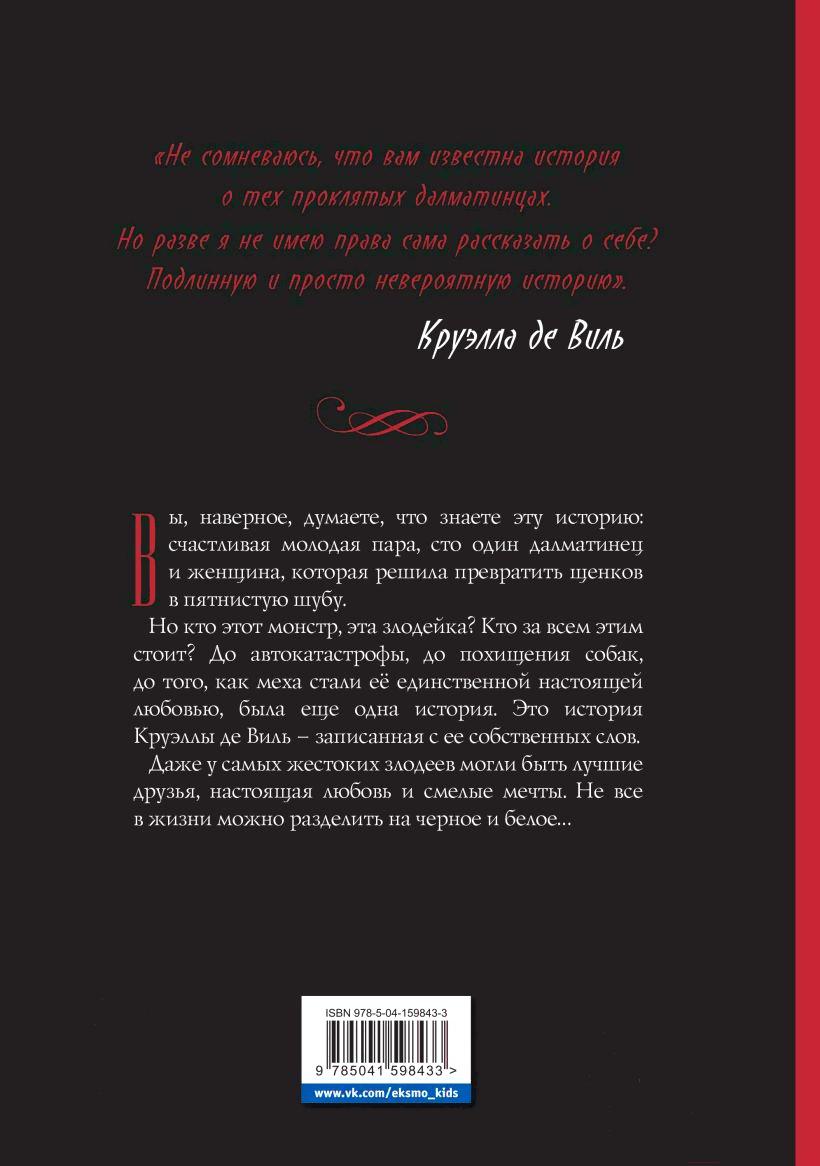 «Не сомневаюсь, что вам известна история о тех проклятых далматинцах. Но разве я не имею права сама рассказать о себе? Подлинную и просто невероятную историю».

Круэлла де Виль

Вы, наверное, думаете, что знаете эту историю: счастливая молодая пара, сто один далматинец и женщина, которая решила превратить щенков в пятнистую шубу.

Но кто этот монстр, эта злодейка? Кто за всем этим стоит? До автокатастрофы, до похищения собак, до того, как меха стали её единственной настоящей любовью, была еще одна история. Это история Круэллы де Виль – записанная с ее собственных слов.

Даже у самых жестоких злодеев могли быть лучшие друзья, настоящая любовь и смелые мечты. Не все в жизни можно разделить на черное и белое...

ISBN 978-5-04-159843-3

9 785041 598433 >

www.vk.com/eksmo_kids